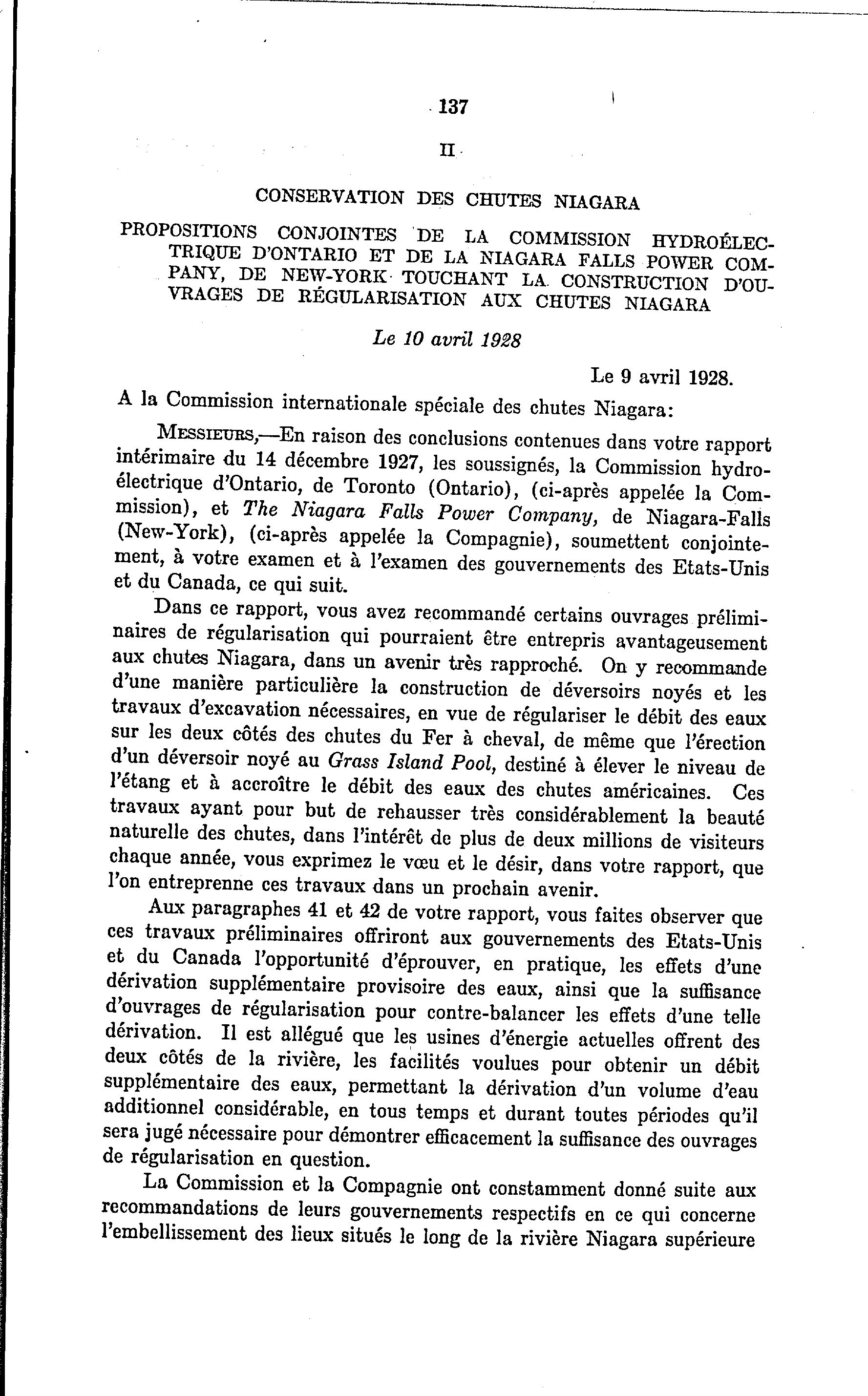 137

II

CONSERVATION DES CHUTES NIAGARA

PROPOSITIONS CONJOINTES DE LA COMMISSION HYDROÉLECTRIQUE D'ONTARIO ET DE LA NIAGARA FALLS POWER COMPANY, DE NEW-YORK TOUCHANT LA CONSTRUCTION D'OUVRAGES DE RÉGULARISATION AUX CHUTES NIAGARA

Le 10 avril 1928

Le 9 avril 1928.

A la Commission internationale spéciale des chutes Niagara:

MESSIEURS,—En raison des conclusions contenues dans votre rapport intérimaire du 14 décembre 1927, les soussignés, la Commission hydroélectrique d'Ontario, de Toronto (Ontario), (ci-après appelée la Commission), et The Niagara Falls Power Company, de Niagara-Falls (New-York), (ci-après appelée la Compagnie), soumettent conjointement, à votre examen et à l'examen des gouvernements des Etats-Unis et du Canada, ce qui suit.

Dans ce rapport, vous avez recommandé certains ouvrages préliminaires de régularisation qui pourraient être entrepris avantageusement aux chutes Niagara, dans un avenir très rapproché. On y recommande d'une manière particulière la construction de déversoirs noyés et les travaux d'excavation nécessaires, en vue de régulariser le débit des eaux sur les deux côtés des chutes du Fer à cheval, de même que l'érection d'un déversoir noyé au Grass Island Pool, destiné à élever le niveau de l'étang et à accroître le débit des eaux des chutes américaines. Ces travaux ayant pour but de rehausser très considérablement la beauté naturelle des chutes, dans l'intérêt de plus de deux millions de visiteurs chaque année, vous exprimez le vœu et le désir, dans votre rapport, que l'on entreprenne ces travaux dans un prochain avenir.

Aux paragraphes 41 et 42 de votre rapport, vous faites observer que ces travaux préliminaires offriront aux gouvernements des Etats-Unis et du Canada l'opportunité d'éprouver, en pratique, les effets d'une dérivation supplémentaire provisoire des eaux, ainsi que la suffisance d'ouvrages de régularisation pour contre-balancer les effets d'une telle dérivation. Il est allégué que les usines d'énergie actuelles offrent des deux côtés de la rivière, les facilités voulues pour obtenir un débit supplémentaire des eaux, permettant la dérivation d'un volume d'eau additionnel considérable, en tous temps et durant toutes périodes qu'il sera jugé nécessaire pour démontrer efficacement la suffisance des ouvrages de régularisation en question.

La Commission et la Compagnie ont constamment donné suite aux recommandations de leurs gouvernements respectifs en ce qui concerne l'embellissement des lieux situés le long de la rivière Niagara supérieure